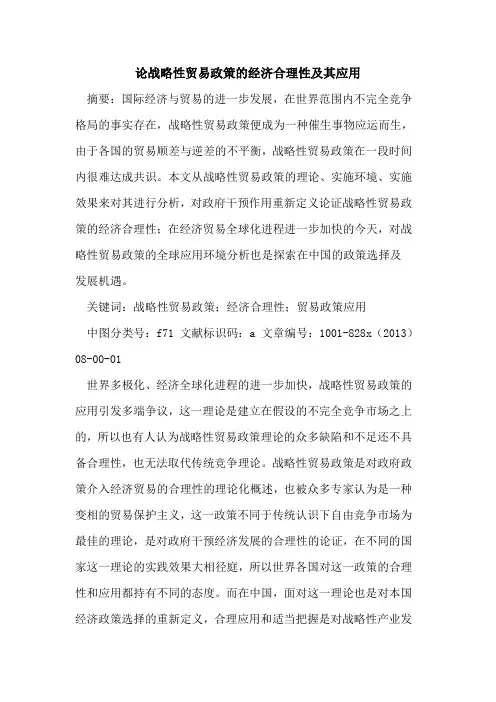 论战略性贸易政策的经济合理性及其应用

摘要：国际经济与贸易的进一步发展，在世界范围内不完全竞争格局的事实存在，战略性贸易政策便成为一种催生事物应运而生，由于各国的贸易顺差与逆差的不平衡，战略性贸易政策在一段时间内很难达成共识。本文从战略性贸易政策的理论、实施环境、实施效果来对其进行分析，对政府干预作用重新定义论证战略性贸易政策的经济合理性；在经济贸易全球化进程进一步加快的今天，对战略性贸易政策的全球应用环境分析也是探索在中国的政策选择及发展机遇。

关键词：战略性贸易政策；经济合理性；贸易政策应用

中图分类号：f71 文献标识码：a 文章编号：1001-828x（2013）08-00-01

世界多极化、经济全球化进程的进一步加快，战略性贸易政策的应用引发多端争议，这一理论是建立在假设的不完全竞争市场之上的，所以也有人认为战略性贸易政策理论的众多缺陷和不足还不具备合理性，也无法取代传统竞争理论。战略性贸易政策是对政府政策介入经济贸易的合理性的理论化概述，也被众多专家认为是一种变相的贸易保护主义，这一政策不同于传统认识下自由竞争市场为最佳的理论，是对政府干预经济发展的合理性的论证，在不同的国家这一理论的实践效果大相径庭，所以世界各国对这一政策的合理性和应用都持有不同的态度。而在中国，面对这一理论也是对本国经济政策选择的重新定义，合理应用和适当把握是对战略性产业发